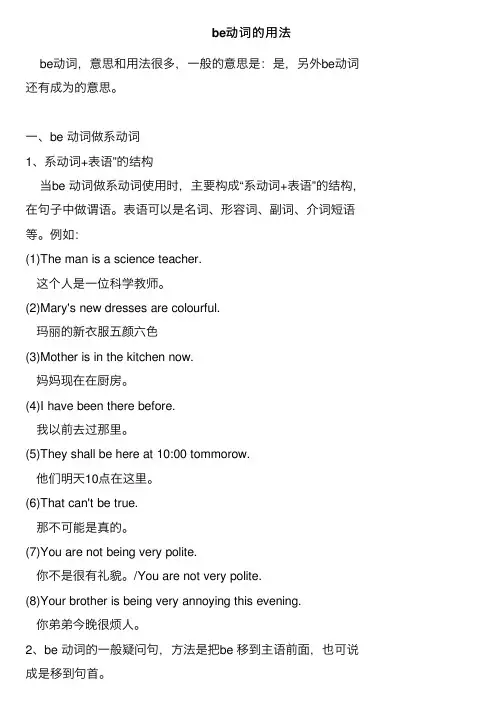 be动词的用法

be动词，意思和用法很多，一般的意思是：是，另外be动词还有成为的意思。

一、be 动词做系动词

1、系动词+表语"的结构

当be 动词做系动词使用时，主要构成"系动词+表语"的结构，在句子中做谓语。表语可以是名词、形容词、副词、介词短语等。例如:

(1)The man is a science teacher.
这个人是一位科学教师。

(2)Mary's new dresses are colourful.
玛丽的新衣服五颜六色

(3)Mother is in the kitchen now.
妈妈现在在厨房。

(4)I have been there before.
我以前去过那里。

(5)They shall be here at 10:00 tommorow.
他们明天10点在这里。

(6)That can't be true.
那不可能是真的。

(7)You are not being very polite.
你不是很有礼貌。/You are not very polite.

(8)Your brother is being very annoying this evening.
你弟弟今晚很烦人。

2、be 动词的一般疑问句，方法是把be 移到主语前面，也可说成是移到句首。